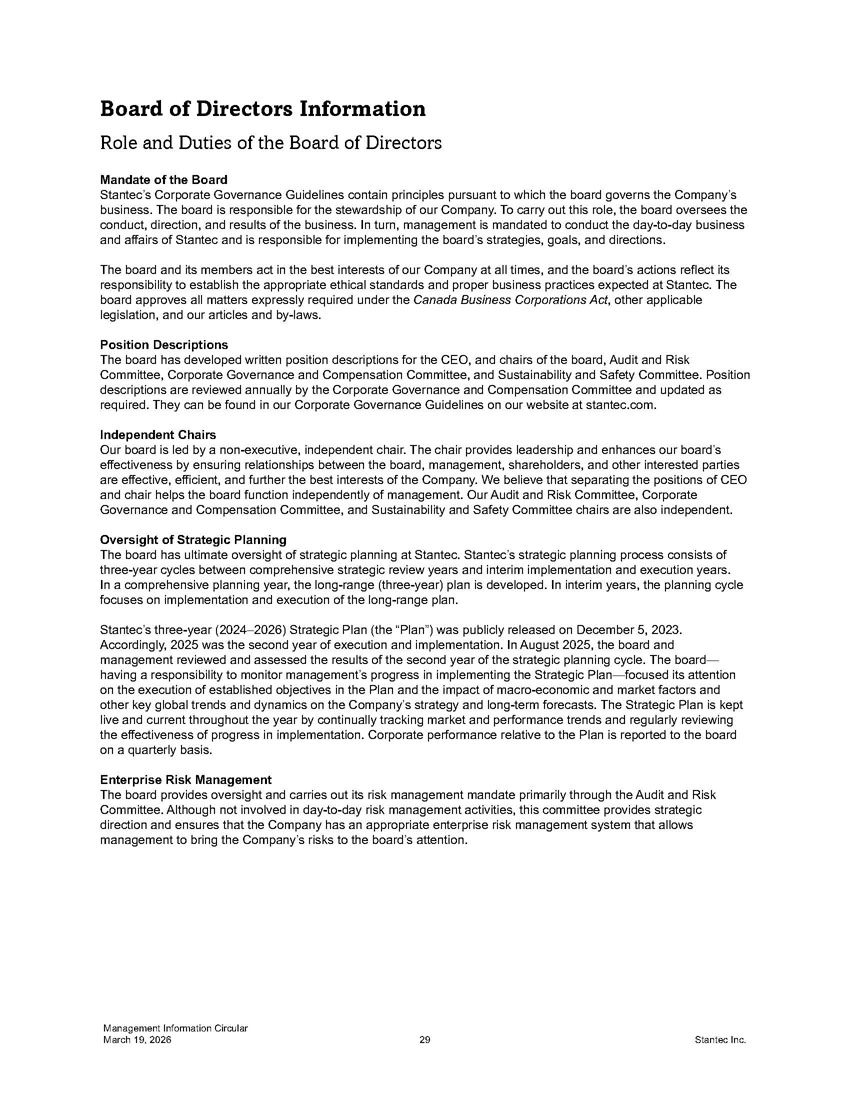 Board of Directors Information

Role and Duties of the Board of Directors

Mandate of the Board
Stantec's Corporate Governance Guidelines contain principles pursuant to which the board governs the Company's business. The board is responsible for the stewardship of our Company. To carry out this role, the board oversees the conduct, direction, and results of the business. In turn, management is mandated to conduct the day-to-day business and affairs of Stantec and is responsible for implementing the board's strategies, goals, and directions.

The board and its members act in the best interests of our Company at all times, and the board's actions reflect its responsibility to establish the appropriate ethical standards and proper business practices expected at Stantec. The board approves all matters expressly required under the Canada Business Corporations Act, other applicable legislation, and our articles and by-laws.

Position Descriptions
The board has developed written position descriptions for the CEO, and chairs of the board, Audit and Risk Committee, Corporate Governance and Compensation Committee, and Sustainability and Safety Committee. Position descriptions are reviewed annually by the Corporate Governance and Compensation Committee and updated as required. They can be found in our Corporate Governance Guidelines on our website at stantec.com.

Independent Chairs
Our board is led by a non-executive, independent chair. The chair provides leadership and enhances our board's effectiveness by ensuring relationships between the board, management, shareholders, and other interested parties are effective, efficient, and further the best interests of the Company. We believe that separating the positions of CEO and chair helps the board function independently of management. Our Audit and Risk Committee, Corporate Governance and Compensation Committee, and Sustainability and Safety Committee chairs are also independent.

Oversight of Strategic Planning
The board has ultimate oversight of strategic planning at Stantec. Stantec's strategic planning process consists of three-year cycles between comprehensive strategic review years and interim implementation and execution years. In a comprehensive planning year, the long-range (three-year) plan is developed. In interim years, the planning cycle focuses on implementation and execution of the long-range plan.

Stantec's three-year (2024–2026) Strategic Plan (the "Plan") was publicly released on December 5, 2023. Accordingly, 2025 was the second year of execution and implementation. In August 2025, the board and management reviewed and assessed the results of the second year of the strategic planning cycle. The board—having a responsibility to monitor management's progress in implementing the Strategic Plan—focused its attention on the execution of established objectives in the Plan and the impact of macro-economic and market factors and other key global trends and dynamics on the Company's strategy and long-term forecasts. The Strategic Plan is kept live and current throughout the year by continually tracking market and performance trends and regularly reviewing the effectiveness of progress in implementation. Corporate performance relative to the Plan is reported to the board on a quarterly basis.

Enterprise Risk Management
The board provides oversight and carries out its risk management mandate primarily through the Audit and Risk Committee. Although not involved in day-to-day risk management activities, this committee provides strategic direction and ensures that the Company has an appropriate enterprise risk management system that allows management to bring the Company's risks to the board's attention.

Management Information Circular
March 19, 2026
29
Stantec Inc.